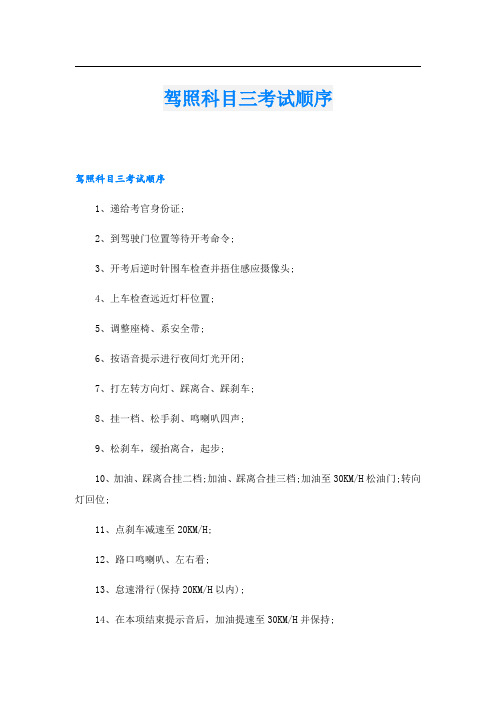 驾照科目三考试顺序

驾照科目三考试顺序

1、递给考官身份证;

2、到驾驶门位置等待开考命令;

3、开考后逆时针围车检查并捂住感应摄像头;

4、上车检查远近灯杆位置;

5、调整座椅、系安全带;

6、按语音提示进行夜间灯光开闭;

7、打左转方向灯、踩离合、踩刹车;

8、挂一档、松手刹、鸣喇叭四声;

9、松刹车,缓抬离合,起步;

10、加油、踩离合挂二档;加油、踩离合挂三档;加油至30KM/H松油门;转向灯回位;

11、点刹车减速至20KM/H;

12、路口鸣喇叭、左右看;

13、怠速滑行(保持20KM/H以内);

14、在本项结束提示音后,加油提速至30KM/H并保持;